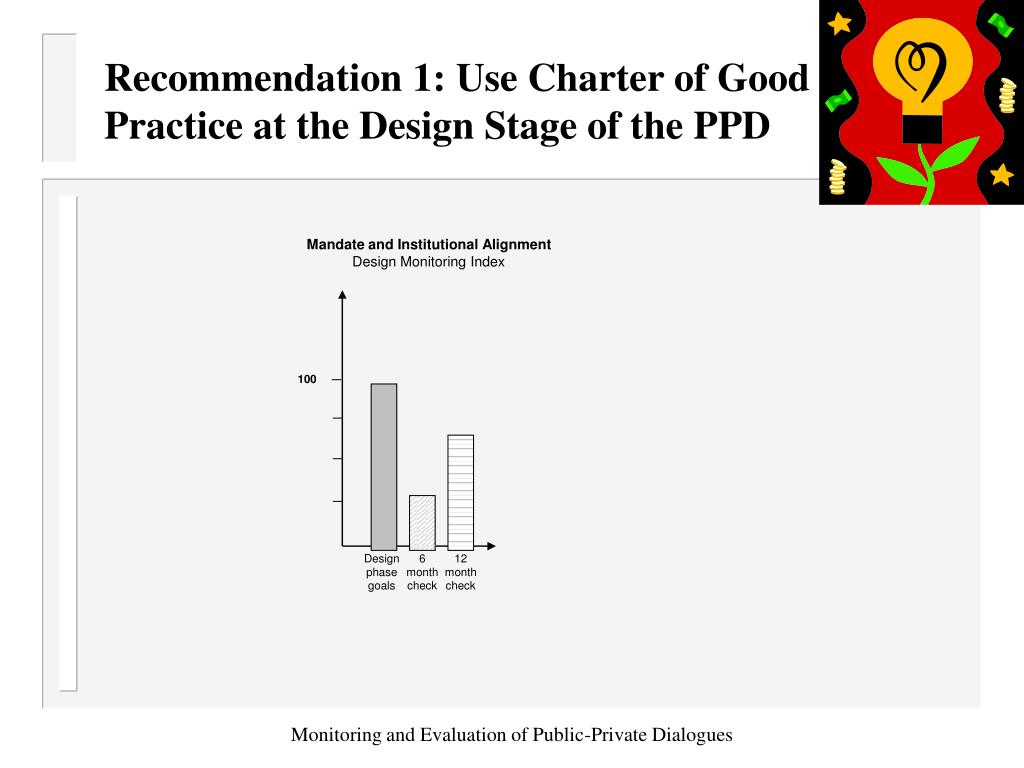 Recommendation 1: Use Charter of Good Practice at the Design Stage of the PPD

Mandate and Institutional Alignment
Design Monitoring Index

100

Design phase goals

6 month check

12 month check

Monitoring and Evaluation of Public-Private Dialogues